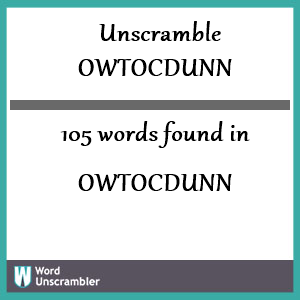 Unscramble
OWTOCDUNN

105 words found in

OWTOCDUNN

W Word Unscrambler